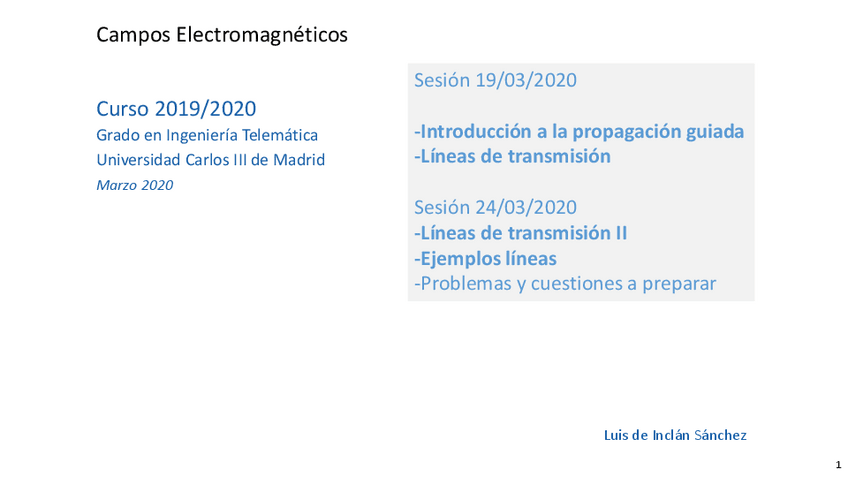 Campos Electromagnéticos

Curso 2019/2020
Grado en Ingeniería Telemática
Universidad Carlos III de Madrid
Marzo 2020

Sesión 19/03/2020

-Introducción a la propagación guiada
-Líneas de transmisión

Sesión 24/03/2020
-Líneas de transmisión II
-Ejemplos líneas
-Problemas y cuestiones a preparar

Luis de Inclán Sánchez

1